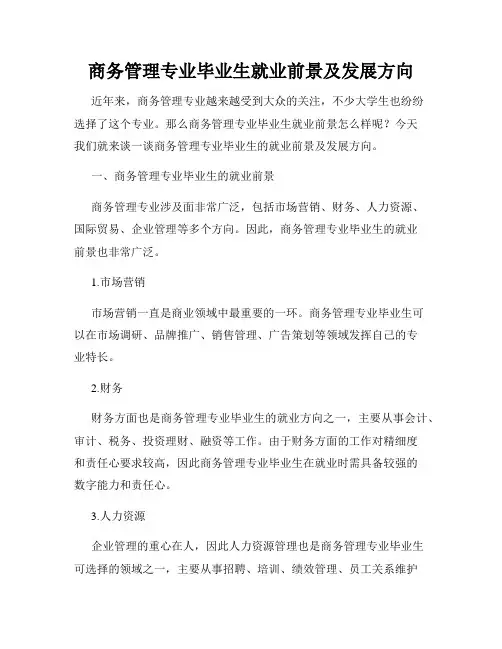 商务管理专业毕业生就业前景及发展方向

近年来，商务管理专业越来越受到大众的关注，不少大学生也纷纷选择了这个专业。那么商务管理专业毕业生就业前景怎么样呢？今天我们就来谈一谈商务管理专业毕业生的就业前景及发展方向。

一、商务管理专业毕业生的就业前景

商务管理专业涉及面非常广泛，包括市场营销、财务、人力资源、国际贸易、企业管理等多个方向。因此，商务管理专业毕业生的就业前景也非常广泛。

1.市场营销

市场营销一直是商业领域中最重要的一环。商务管理专业毕业生可以在市场调研、品牌推广、销售管理、广告策划等领域发挥自己的专业特长。

2.财务

财务方面也是商务管理专业毕业生的就业方向之一，主要从事会计、审计、税务、投资理财、融资等工作。由于财务方面的工作对精细度和责任心要求较高，因此商务管理专业毕业生在就业时需具备较强的数字能力和责任心。

3.人力资源

企业管理的重心在人，因此人力资源管理也是商务管理专业毕业生可选择的领域之一，主要从事招聘、培训、绩效管理、员工关系维护